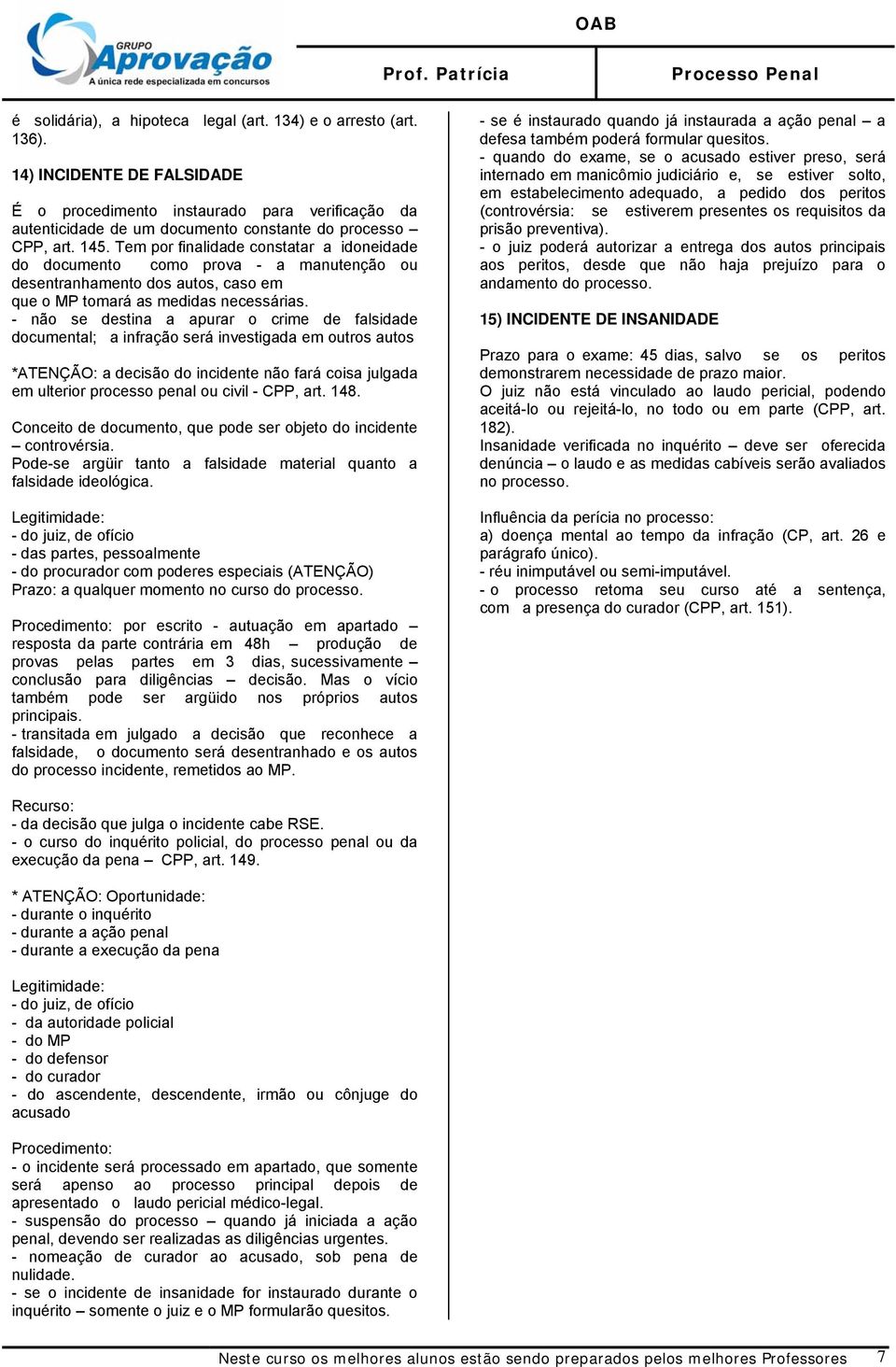 GRUPO Aprovação
A única rede especializada em concursos

OAB

Prof. Patrícia

Processo Penal

é solidária), a hipoteca legal (art. 134) e o arresto (art. 136).

14) INCIDENTE DE FALSIDADE

É o procedimento instaurado para verificação da autenticidade de um documento constante do processo – CPP, art. 145. Tem por finalidade constatar a idoneidade do documento como prova - a manutenção ou desentranhamento dos autos, caso em que o MP tomará as medidas necessárias.
- não se destina a apurar o crime de falsidade documental; a infração será investigada em outros autos

*ATENÇÃO: a decisão do incidente não fará coisa julgada em ulterior processo penal ou civil - CPP, art. 148.

Conceito de documento, que pode ser objeto do incidente – controvérsia.
Pode-se argüir tanto a falsidade material quanto a falsidade ideológica.

Legitimidade:
- do juiz, de ofício
- das partes, pessoalmente
- do procurador com poderes especiais (ATENÇÃO)
Prazo: a qualquer momento no curso do processo.

Procedimento: por escrito - autuação em apartado – resposta da parte contrária em 48h – produção de provas pelas partes em 3 dias, sucessivamente – conclusão para diligências – decisão. Mas o vício também pode ser argüido nos próprios autos principais.
- transitada em julgado a decisão que reconhece a falsidade, o documento será desentranhado e os autos do processo incidente, remetidos ao MP.

Recurso:
- da decisão que julga o incidente cabe RSE.
- o curso do inquérito policial, do processo penal ou da execução da pena – CPP, art. 149.

* ATENÇÃO: Oportunidade:
- durante o inquérito
- durante a ação penal
- durante a execução da pena

Legitimidade:
- do juiz, de ofício
- da autoridade policial
- do MP
- do defensor
- do curador
- do ascendente, descendente, irmão ou cônjuge do acusado

Procedimento:
- o incidente será processado em apartado, que somente será apenso ao processo principal depois de apresentado o laudo pericial médico-legal.
- suspensão do processo – quando já iniciada a ação penal, devendo ser realizadas as diligências urgentes.
- nomeação de curador ao acusado, sob pena de nulidade.
- se o incidente de insanidade for instaurado durante o inquérito – somente o juiz e o MP formularão quesitos.

- se é instaurado quando já instaurada a ação penal – a defesa também poderá formular quesitos.
- quando do exame, se o acusado estiver preso, será internado em manicômio judiciário e, se estiver solto, em estabelecimento adequado, a pedido dos peritos (controvérsia: se estiverem presentes os requisitos da prisão preventiva).
- o juiz poderá autorizar a entrega dos autos principais aos peritos, desde que não haja prejuízo para o andamento do processo.

15) INCIDENTE DE INSANIDADE

Prazo para o exame: 45 dias, salvo se os peritos demonstrarem necessidade de prazo maior.
O juiz não está vinculado ao laudo pericial, podendo aceitá-lo ou rejeitá-lo, no todo ou em parte (CPP, art. 182).
Insanidade verificada no inquérito – deve ser oferecida denúncia – o laudo e as medidas cabíveis serão avaliados no processo.

Influência da perícia no processo:
a) doença mental ao tempo da infração (CP, art. 26 e parágrafo único).
- réu inimputável ou semi-imputável.
- o processo retoma seu curso até a sentença, com a presença do curador (CPP, art. 151).

Neste curso os melhores alunos estão sendo preparados pelos melhores Professores 7